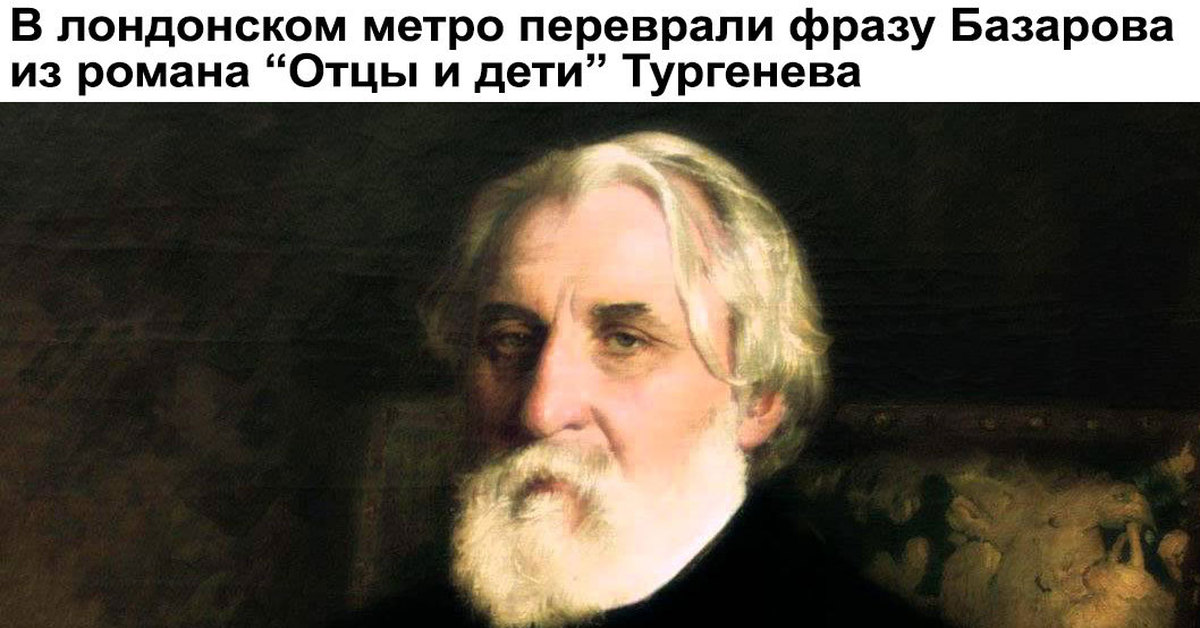 В лондонском метро переврали фразу Базарова из романа “Отцы и дети” Тургенева